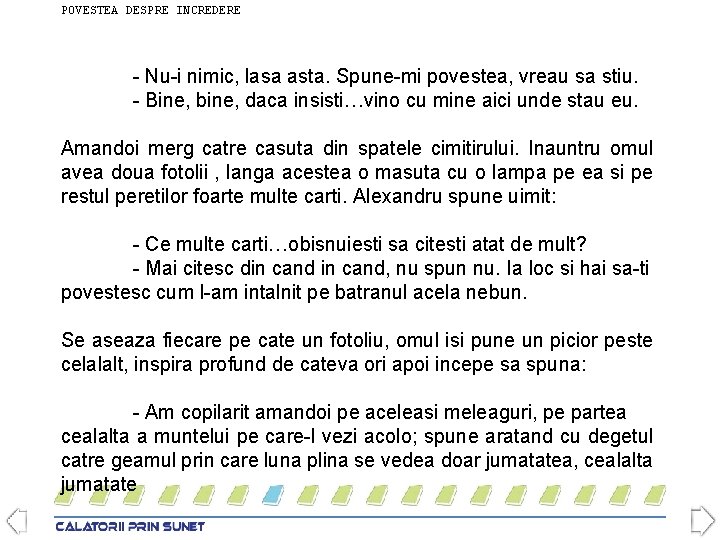 POVESTEA DESPRE INCREDERE

- Nu-i nimic, lasa asta. Spune-mi povestea, vreau sa stiu.
- Bine, bine, daca insisti…vino cu mine aici unde stau eu.

Amandoi merg catre casuta din spatele cimitirului. Inauntru omul avea doua fotolii , langa acestea o masuta cu o lampa pe ea si pe restul peretilor foarte multe carti. Alexandru spune uimit:

- Ce multe carti…obisnuiesti sa citesti atat de mult?
- Mai citesc din cand in cand, nu spun nu. Ia loc si hai sa-ti povestesc cum l-am intalnit pe batranul acela nebun.

Se aseaza fiecare pe cate un fotoliu, omul isi pune un picior peste celalalt, inspira profund de cateva ori apoi incepe sa spuna:

- Am copilarit amandoi pe aceleasi meleaguri, pe partea cealalta a muntelui pe care-l vezi acolo; spune aratand cu degetul catre geamul prin care luna plina se vedea doar jumatatea, cealalta jumatate

CALATORII PRIN SUNET